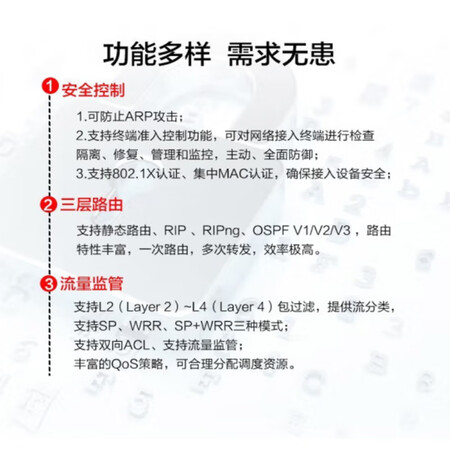 功能多样 需求无患

1 安全控制

1.可防止ARP攻击；
2.支持终端准入控制功能，可对网络接入终端进行检查隔离、修复、管理和监控，主动、全面防御；
3.支持802.1X认证、集中MAC认证，确保接入设备安全；

2 三层路由

支持静态路由、RIP 、RIPng、OSPF V1/V2/V3 ，路由特性丰富，一次路由，多次转发，效率极高。

3 流量监管

支持L2（Layer 2）~L4（Layer 4）包过滤，提供流分类，
支持SP、WRR、SP+WRR三种模式；
支持双向ACL、支持流量监管；
丰富的QoS策略，可合理分配调度资源。